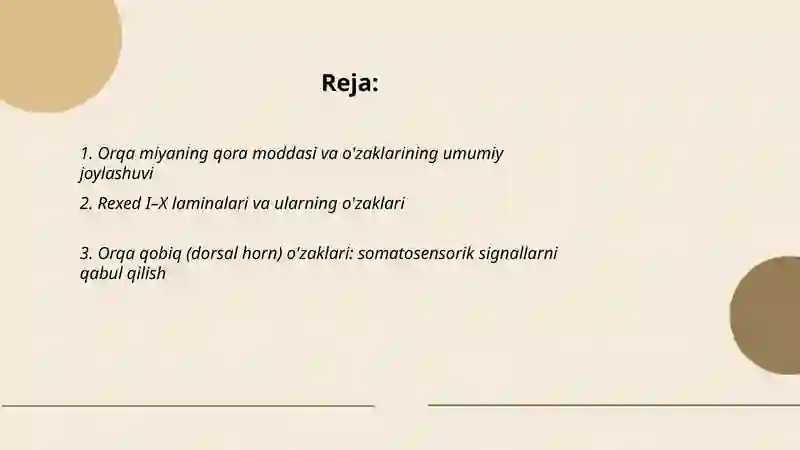 Reja:

1. Orqa miyaning qora moddasi va o'zaklarining umumiy joylashuvi

2. Rexed I–X laminalari va ularning o'zaklari

3. Orqa qobiq (dorsal horn) o'zaklari: somatosensorik signallarni qabul qilish